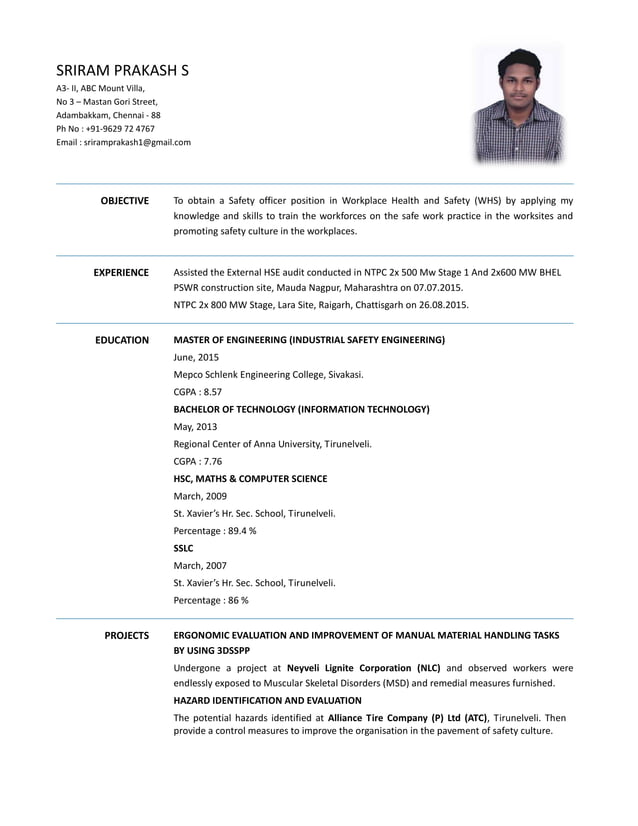 SRIRAM PRAKASH S
A3- II, ABC Mount Villa,
No 3 – Mastan Gori Street,
Adambakkam, Chennai - 88
Ph No : +91-9629 72 4767
Email : sriramprakash1@gmail.com

OBJECTIVE

To obtain a Safety officer position in Workplace Health and Safety (WHS) by applying my knowledge and skills to train the workforces on the safe work practice in the worksites and promoting safety culture in the workplaces.

EXPERIENCE

Assisted the External HSE audit conducted in NTPC 2x 500 Mw Stage 1 And 2x600 MW BHEL PSWR construction site, Mauda Nagpur, Maharashtra on 07.07.2015.
NTPC 2x 800 MW Stage, Lara Site, Raigarh, Chattisgarh on 26.08.2015.

EDUCATION

MASTER OF ENGINEERING (INDUSTRIAL SAFETY ENGINEERING)
June, 2015
Mepco Schlenk Engineering College, Sivakasi.
CGPA : 8.57
BACHELOR OF TECHNOLOGY (INFORMATION TECHNOLOGY)
May, 2013
Regional Center of Anna University, Tirunelveli.
CGPA : 7.76
HSC, MATHS & COMPUTER SCIENCE
March, 2009
St. Xavier's Hr. Sec. School, Tirunelveli.
Percentage : 89.4 %
SSLC
March, 2007
St. Xavier's Hr. Sec. School, Tirunelveli.
Percentage : 86 %

PROJECTS

ERGONOMIC EVALUATION AND IMPROVEMENT OF MANUAL MATERIAL HANDLING TASKS BY USING 3DSSPP
Undergone a project at Neyveli Lignite Corporation (NLC) and observed workers were endlessly exposed to Muscular Skeletal Disorders (MSD) and remedial measures furnished.
HAZARD IDENTIFICATION AND EVALUATION
The potential hazards identified at Alliance Tire Company (P) Ltd (ATC), Tirunelveli. Then provide a control measures to improve the organisation in the pavement of safety culture.